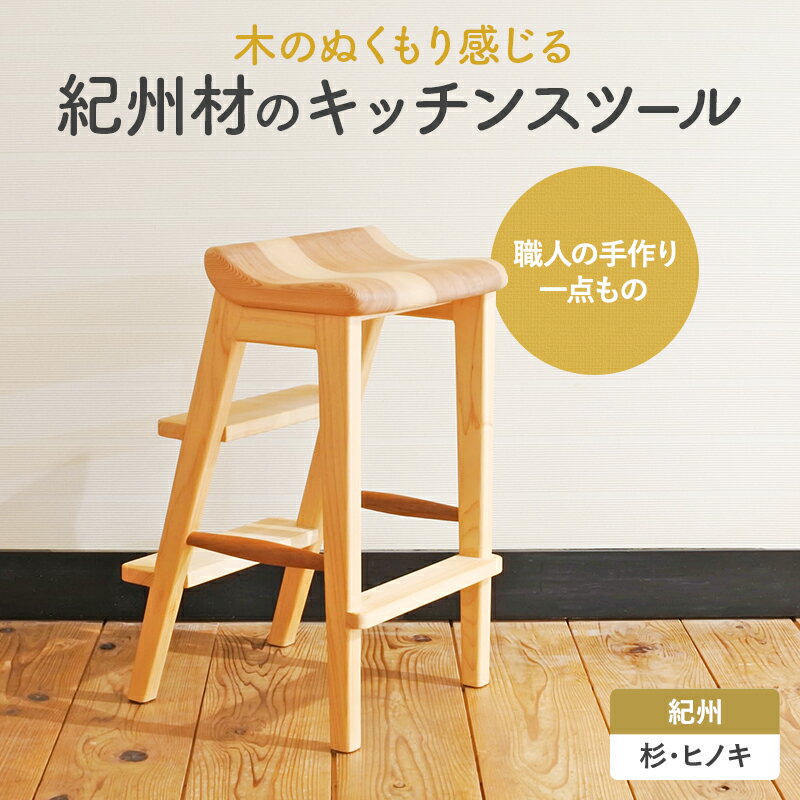 木のぬくもり感じる
紀州材のキッチンスツール

職人の手作り
一点もの

紀州
杉・ヒノキ